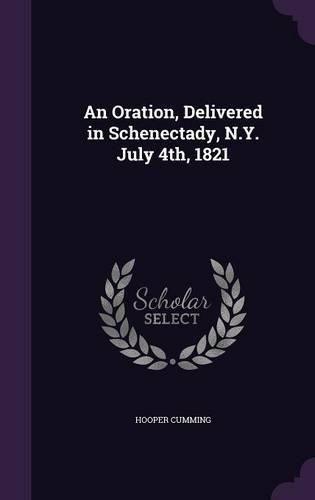 An Oration, Delivered in Schenectady, N.Y. July 4th, 1821

Scholar
SELECT

HOOPER CUMMING